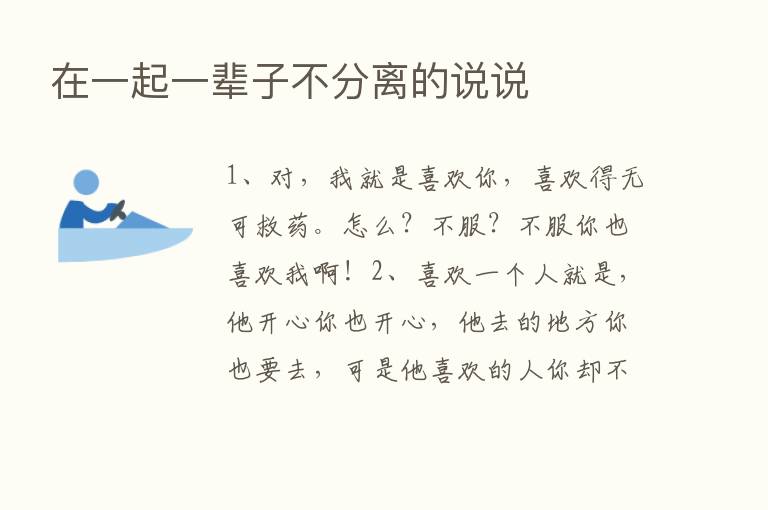 在一起一辈子不分离的说说

1、对，我就是喜欢你，喜欢得无可救药。怎么？不服？不服你也喜欢我啊！2、喜欢一个人就是，他开心你也开心，他去的地方你也要去，可是他喜欢的人你却不